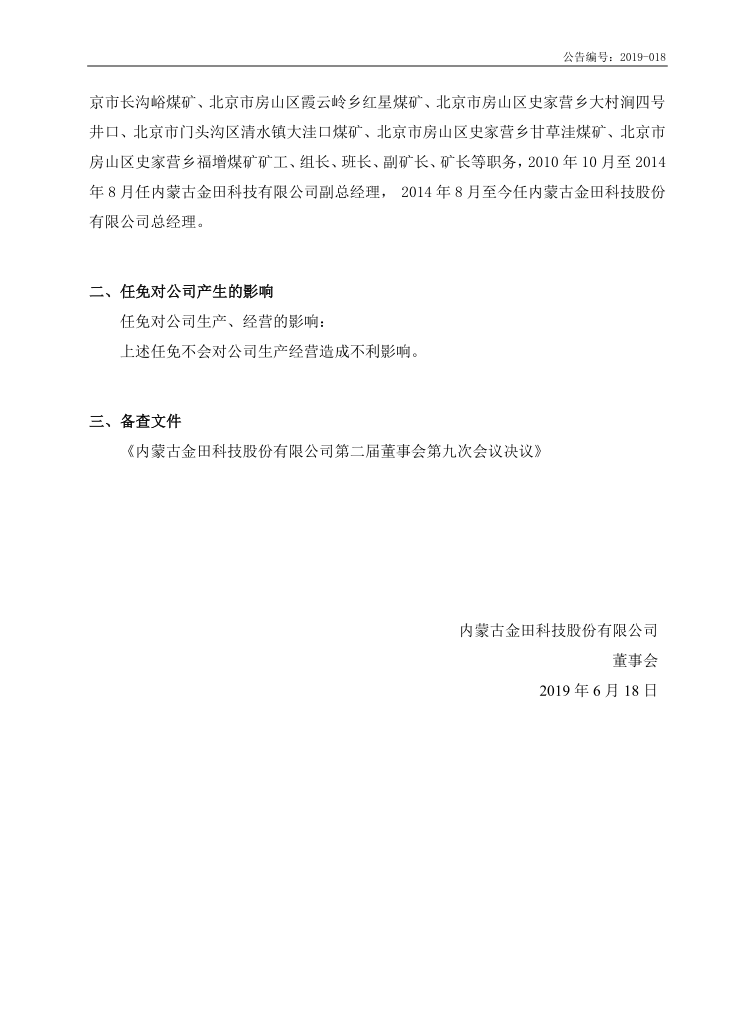 公告编号：2019-018

京市长沟峪煤矿、北京市房山区霞云岭乡红星煤矿、北京市房山区史家营乡大村涧四号井口、北京市门头沟区清水镇大洼口煤矿、北京市房山区史家营乡甘草洼煤矿、北京市房山区史家营乡福增煤矿矿工、组长、班长、副矿长、矿长等职务，2010 年 10 月至 2014 年 8 月任内蒙古金田科技有限公司副总经理， 2014 年 8 月至今任内蒙古金田科技股份有限公司总经理。

二、任免对公司产生的影响

任免对公司生产、经营的影响：

上述任免不会对公司生产经营造成不利影响。

三、备查文件

《内蒙古金田科技股份有限公司第二届董事会第九次会议决议》

内蒙古金田科技股份有限公司

董事会

2019 年 6 月 18 日